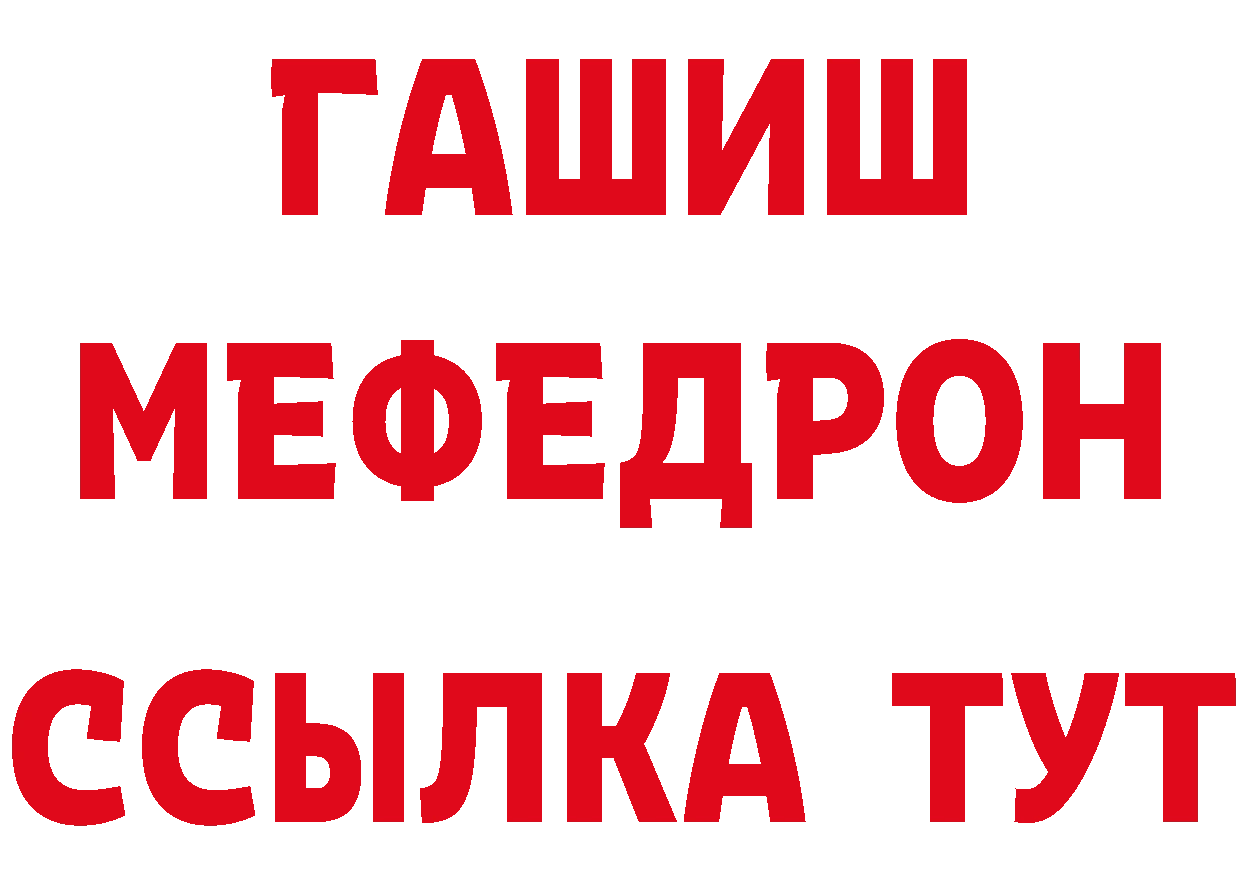 ГАШИШ
МЕФЕДРОН
ССЫЛКА ТУТ